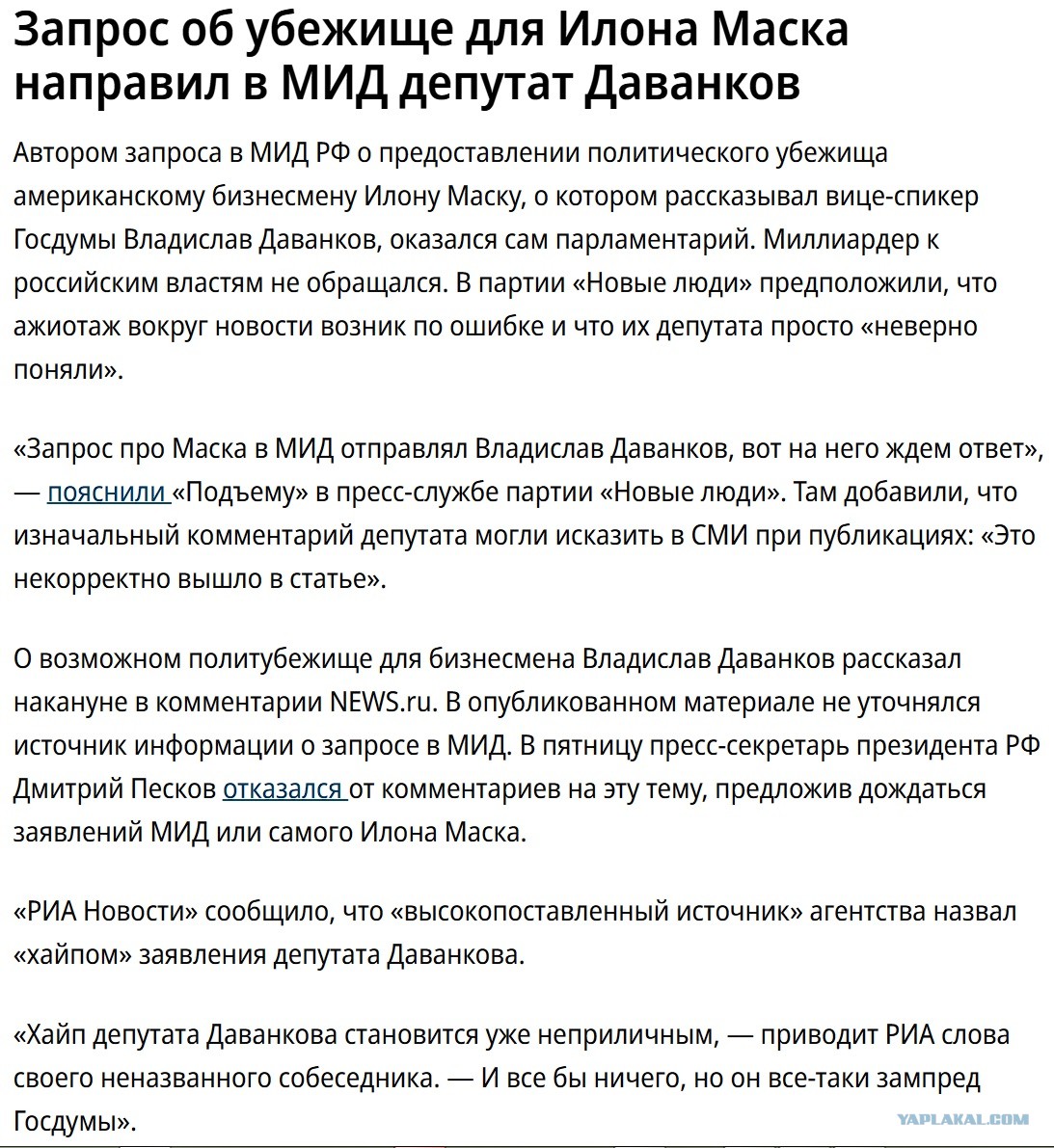 Запрос об убежище для Илона Маска направил в МИД депутат Даванков

Автором запроса в МИД РФ о предоставлении политического убежища американскому бизнесмену Илону Маску, о котором рассказывал вице-спикер Госдумы Владислав Даванков, оказался сам парламентарий. Миллиардер к российским властям не обращался. В партии «Новые люди» предположили, что ажиотаж вокруг новости возник по ошибке и что их депутата просто «неверно поняли».

«Запрос про Маска в МИД отправлял Владислав Даванков, вот на него ждем ответ», — пояснили «Подъему» в пресс-службе партии «Новые люди». Там добавили, что изначальный комментарий депутата могли исказить в СМИ при публикациях: «Это некорректно вышло в статье».

О возможном политубежище для бизнесмена Владислав Даванков рассказал накануне в комментарии NEWS.ru. В опубликованном материале не уточнялся источник информации о запросе в МИД. В пятницу пресс-секретарь президента РФ Дмитрий Песков отказался от комментариев на эту тему, предложив дождаться заявлений МИД или самого Илона Маска.

«РИА Новости» сообщило, что «высокопоставленный источник» агентства назвал «хайпом» заявления депутата Даванкова.

«Хайп депутата Даванкова становится уже неприличным, — приводит РИА слова своего неназванного собеседника. — И все бы ничего, но он все-таки зампред Госдумы».

YAPLAKAL.COM